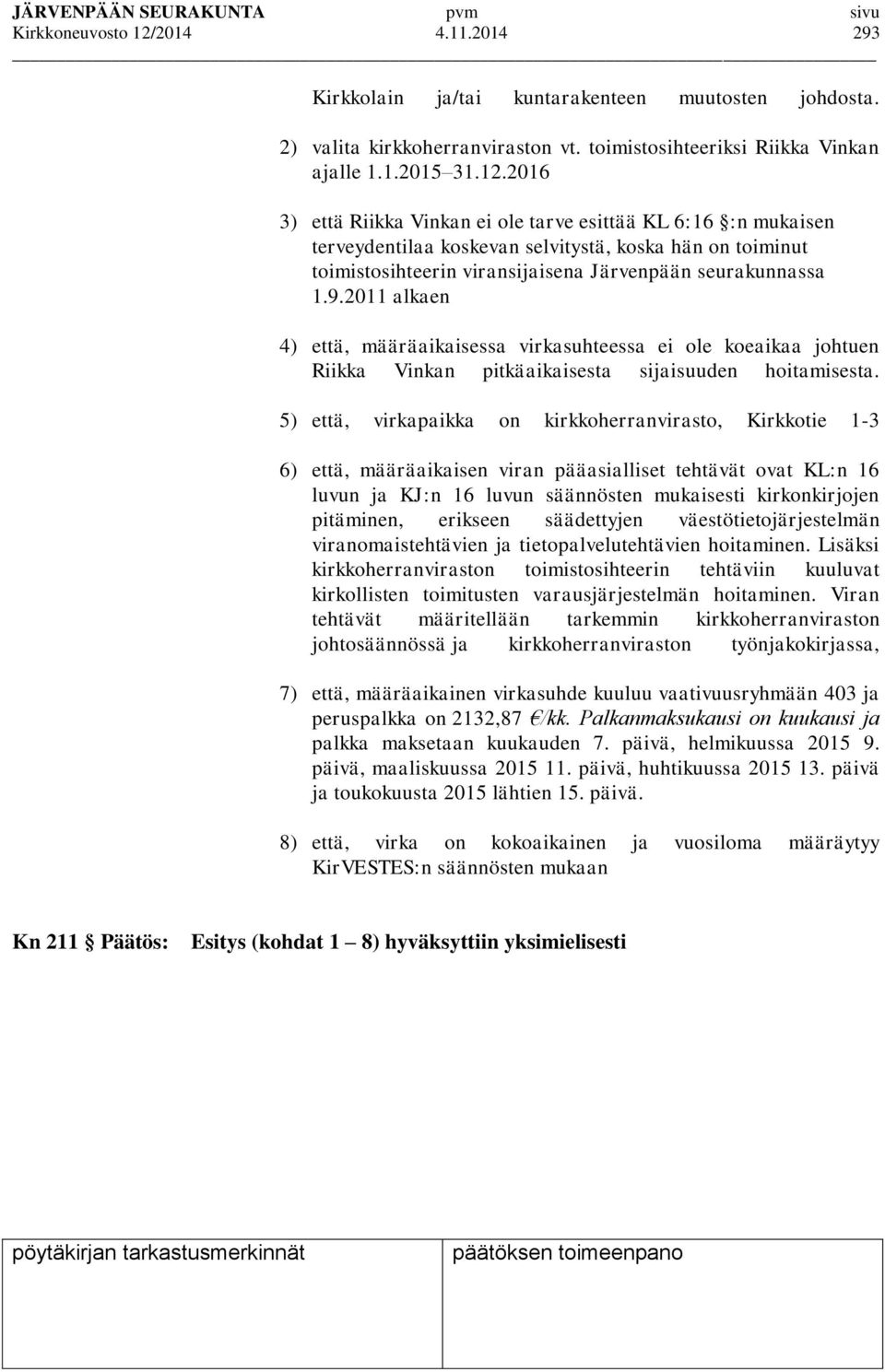 JÄRVENPÄÄN SEURAKUNTA pvm sivu
Kirkkoneuvosto 12/2014 4.11.2014 293

Kirkkolain ja/tai kuntarakenteen muutosten johdosta.

2) valita kirkkoherranviraston vt. toimistosihteeriksi Riikka Vinkan ajalle 1.1.2015–31.12.2016

3) että Riikka Vinkan ei ole tarve esittää KL 6:16 §:n mukaisen terveydentilaa koskevan selvitystä, koska hän on toiminut toimistosihteerin viransijaisena Järvenpään seurakunnassa 1.9.2011 alkaen

4) että, määräaikaisessa virkasuhteessa ei ole koeaikaa johtuen Riikka Vinkan pitkäaikaisesta sijaisuuden hoitamisesta.

5) että, virkapaikka on kirkkoherranvirasto, Kirkkotie 1-3

6) että, määräaikaisen viran pääasialliset tehtävät ovat KL:n 16 luvun ja KJ:n 16 luvun säännösten mukaisesti kirkonkirjojen pitäminen, erikseen säädettyjen väestötietojärjestelmän viranomaistehtävien ja tietopalvelutehtävien hoitaminen. Lisäksi kirkkoherranviraston toimistosihteerin tehtäviin kuuluvat kirkollisten toimitusten varausjärjestelmän hoitaminen. Viran tehtävät määritellään tarkemmin kirkkoherranviraston johtosäännössä ja kirkkoherranviraston työnjakokirjassa,

7) että, määräaikainen virkasuhde kuuluu vaativuusryhmään 403 ja peruspalkka on 2132,87 €/kk. Palkanmaksukausi on kuukausi ja palkka maksetaan kuukauden 7. päivä, helmikuussa 2015 9. päivä, maaliskuussa 2015 11. päivä, huhtikuussa 2015 13. päivä ja toukokuusta 2015 lähtien 15. päivä.

8) että, virka on kokoaikainen ja vuosiloma määräytyy KirVESTES:n säännösten mukaan

Kn 211 § Päätös: Esitys (kohdat 1 – 8) hyväksyttiin yksimielisesti

pöytäkirjan tarkastusmerkinnät päätöksen toimeenpano